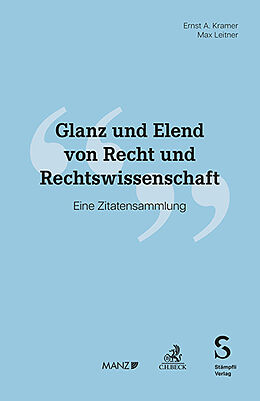 Ernst A. Kramer
Max Leitner

Glanz und Elend von Recht und Rechtswissenschaft

Eine Zitatensammlung

MANZ

C.H.BECK

S
Stämpfli Verlag